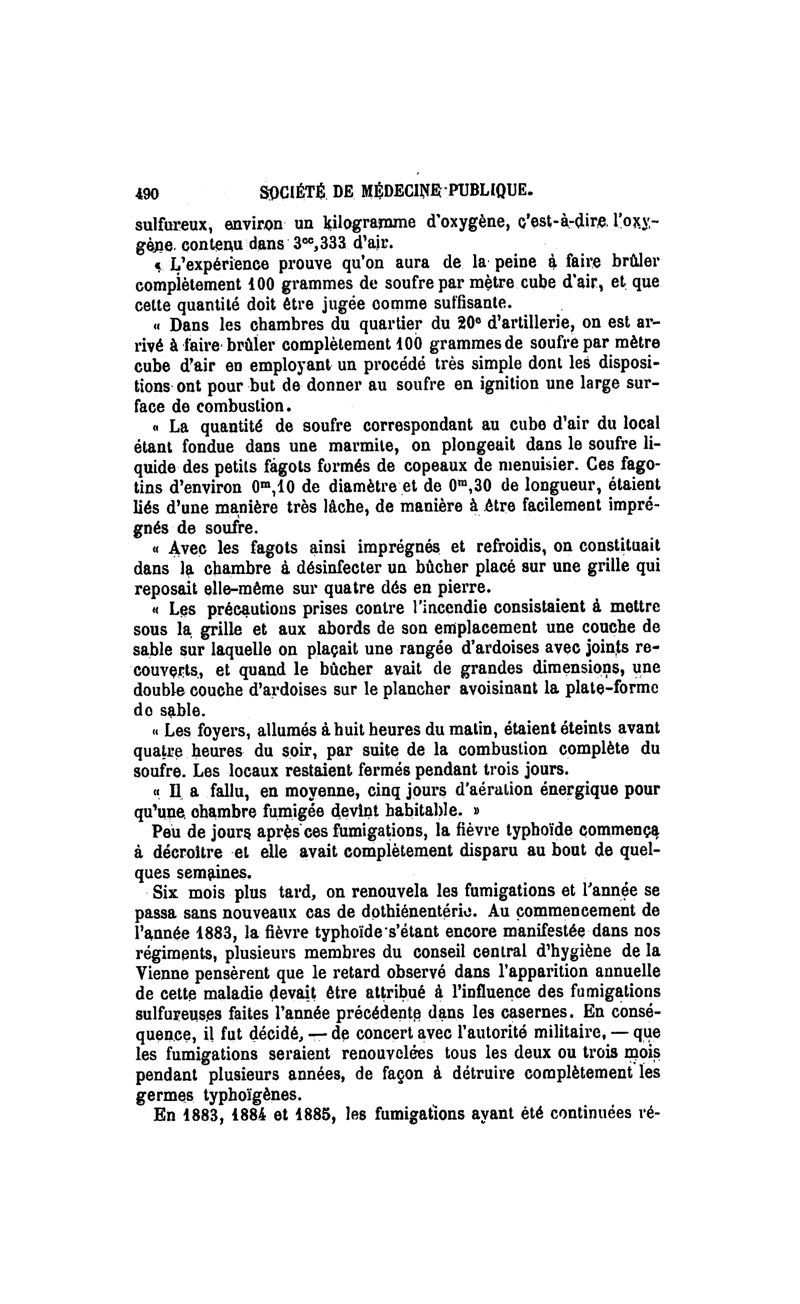 490 SOCIÉTÉ DE MÉDECINE PUBLIQUE.

sulfureux, environ un kilogramme d'oxygène, c'est-à-dire l'oxygène contenu dans $3^{cc},333$ d'air.

« L'expérience prouve qu'on aura de la peine à faire brûler complètement 100 grammes de soufre par mètre cube d'air, et que cette quantité doit être jugée comme suffisante.

« Dans les chambres du quartier du 20e d'artillerie, on est arrivé à faire brûler complètement 100 grammes de soufre par mètre cube d'air en employant un procédé très simple dont les dispositions ont pour but de donner au soufre en ignition une large surface de combustion.

« La quantité de soufre correspondant au cube d'air du local étant fondue dans une marmite, on plongeait dans le soufre liquide des petits fagots formés de copeaux de menuisier. Ces fagotins d'environ $0^m,10$ de diamètre et de $0^m,30$ de longueur, étaient liés d'une manière très lâche, de manière à être facilement imprégnés de soufre.

« Avec les fagots ainsi imprégnés et refroidis, on constituait dans la chambre à désinfecter un bûcher placé sur une grille qui reposait elle-même sur quatre dés en pierre.

« Les précautions prises contre l'incendie consistaient à mettre sous la grille et aux abords de son emplacement une couche de sable sur laquelle on plaçait une rangée d'ardoises avec joints recouverts, et quand le bûcher avait de grandes dimensions, une double couche d'ardoises sur le plancher avoisinant la plate-forme do sable.

« Les foyers, allumés à huit heures du matin, étaient éteints avant quatre heures du soir, par suite de la combustion complète du soufre. Les locaux restaient fermés pendant trois jours.

« Il a fallu, en moyenne, cinq jours d'aération énergique pour qu'une chambre fumigée devînt habitable. »

Peu de jours après ces fumigations, la fièvre typhoïde commença à décroître et elle avait complètement disparu au bout de quelques semaines.

Six mois plus tard, on renouvela les fumigations et l'année se passa sans nouveaux cas de dothiénentérie. Au commencement de l'année 1883, la fièvre typhoïde s'étant encore manifestée dans nos régiments, plusieurs membres du conseil central d'hygiène de la Vienne pensèrent que le retard observé dans l'apparition annuelle de cette maladie devait être attribué à l'influence des fumigations sulfureuses faites l'année précédente dans les casernes. En conséquence, il fut décidé, — de concert avec l'autorité militaire, — que les fumigations seraient renouvelées tous les deux ou trois mois pendant plusieurs années, de façon à détruire complètement les germes typhoïgènes.

En 1883, 1884 et 1885, les fumigations ayant été continuées ré-